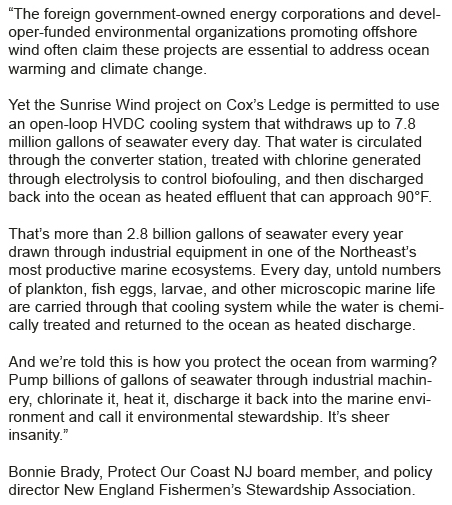 “The foreign government-owned energy corporations and developer-funded environmental organizations promoting offshore wind often claim these projects are essential to address ocean warming and climate change.

Yet the Sunrise Wind project on Cox’s Ledge is permitted to use an open-loop HVDC cooling system that withdraws up to 7.8 million gallons of seawater every day. That water is circulated through the converter station, treated with chlorine generated through electrolysis to control biofouling, and then discharged back into the ocean as heated effluent that can approach 90°F.

That’s more than 2.8 billion gallons of seawater every year drawn through industrial equipment in one of the Northeast’s most productive marine ecosystems. Every day, untold numbers of plankton, fish eggs, larvae, and other microscopic marine life are carried through that cooling system while the water is chemically treated and returned to the ocean as heated discharge.

And we’re told this is how you protect the ocean from warming? Pump billions of gallons of seawater through industrial machinery, chlorinate it, heat it, discharge it back into the marine environment and call it environmental stewardship. It’s sheer insanity.”

Bonnie Brady, Protect Our Coast NJ board member, and policy director New England Fishermen’s Stewardship Association.